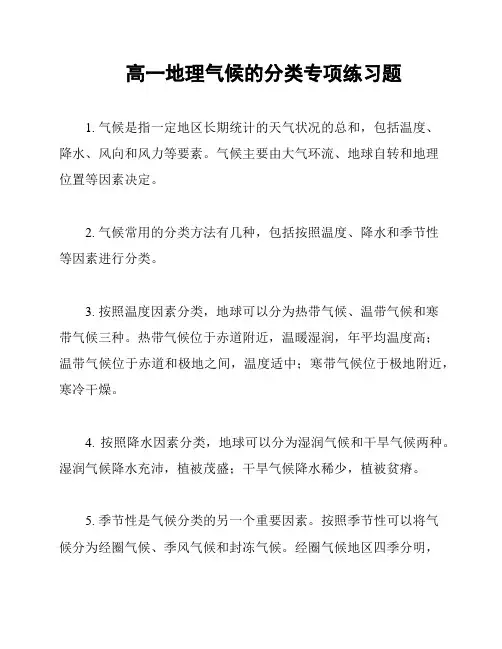 高一地理气候的分类专项练习题

1. 气候是指一定地区长期统计的天气状况的总和，包括温度、降水、风向和风力等要素。气候主要由大气环流、地球自转和地理位置等因素决定。

2. 气候常用的分类方法有几种，包括按照温度、降水和季节性等因素进行分类。

3. 按照温度因素分类，地球可以分为热带气候、温带气候和寒带气候三种。热带气候位于赤道附近，温暖湿润，年平均温度高；温带气候位于赤道和极地之间，温度适中；寒带气候位于极地附近，寒冷干燥。

4. 按照降水因素分类，地球可以分为湿润气候和干旱气候两种。湿润气候降水充沛，植被茂盛；干旱气候降水稀少，植被贫瘠。

5. 季节性是气候分类的另一个重要因素。按照季节性可以将气候分为经圈气候、季风气候和封冻气候。经圈气候地区四季分明，